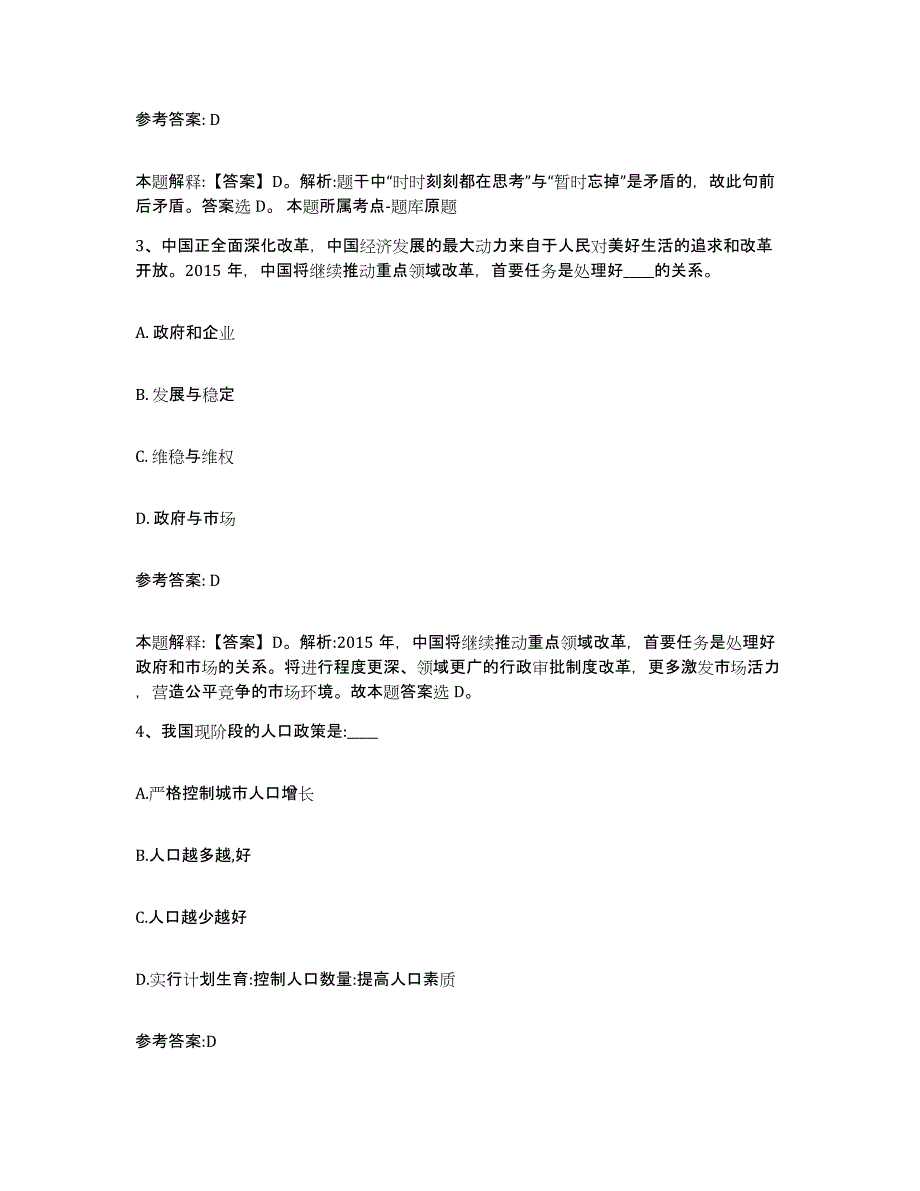 参考答案: D

本题解释:【答案】D。解析:题干中“时时刻刻都在思考”与“暂时忘掉”是矛盾的,故此句前后矛盾。答案选 D。 本题所属考点-题库原题

3、中国正全面深化改革,中国经济发展的最大动力来自于人民对美好生活的追求和改革开放。2015 年,中国将继续推动重点领域改革,首要任务是处理好____的关系。

A. 政府和企业

B. 发展与稳定

C. 维稳与维权

D. 政府与市场

参考答案: D

本题解释:【答案】D。解析:2015 年,中国将继续推动重点领域改革,首要任务是处理好政府和市场的关系。将进行程度更深、领域更广的行政审批制度改革,更多激发市场活力,营造公平竞争的市场环境。故本题答案选 D。

4、我国现阶段的人口政策是:____

A.严格控制城市人口增长

B.人口越多越,好

C.人口越少越好

D.实行计划生育:控制人口数量:提高人口素质

参考答案:D